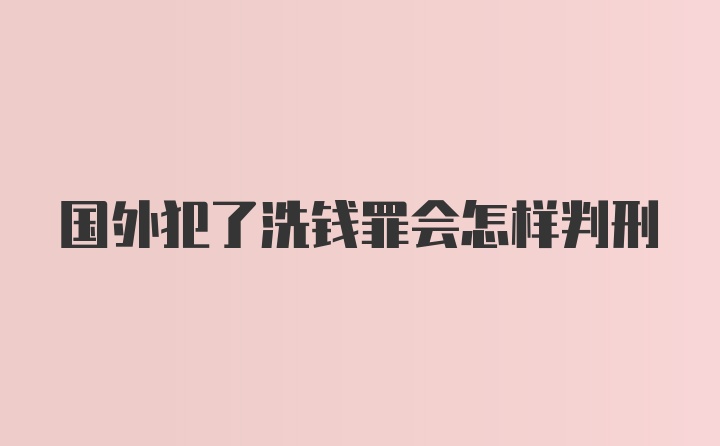 国外犯了洗钱罪会怎样判刑